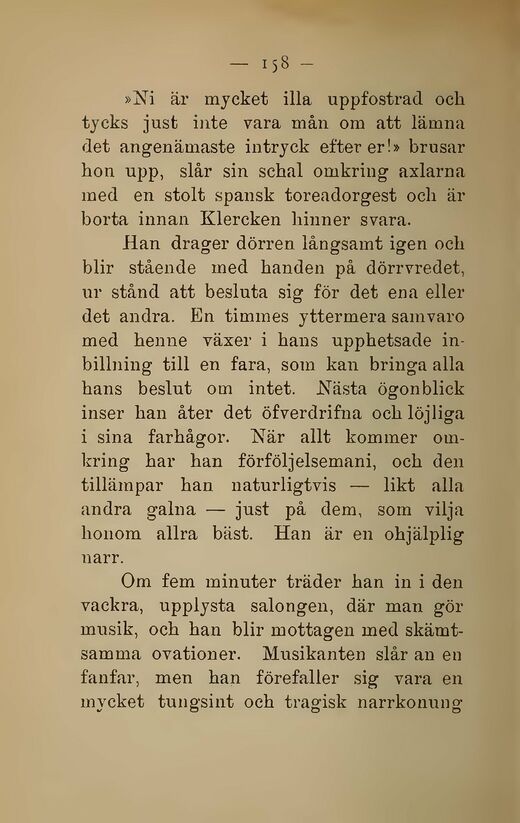 — 158 —

»Ni är mycket illa uppfostrad och tycks just inte vara mån om att lämna det angenämaste intryck efter er!» brusar hon upp, slår sin schal omkring axlarna med en stolt spansk toreadorgest och är borta innan Klercken hinner svara.

Han drager dörren långsamt igen och blir stående med handen på dörrvredet, ur stånd att besluta sig för det ena eller det andra. En timmes yttermera samvaro med henne växer i hans upphetsade inbillning till en fara, som kan bringa alla hans beslut om intet. Nästa ögonblick inser han åter det öfverdrifna och löjliga i sina farhågor. När allt kommer omkring har han förföljelsemani, och den tillämpar han naturligtvis — likt alla andra galna — just på dem, som vilja honom allra bäst. Han är en ohjälplig narr.

Om fem minuter träder han in i den vackra, upplysta salongen, där man gör musik, och han blir mottagen med skämtsamma ovationer. Musikanten slår an en fanfar, men han förefaller sig vara en mycket tungsint och tragisk narrkonung